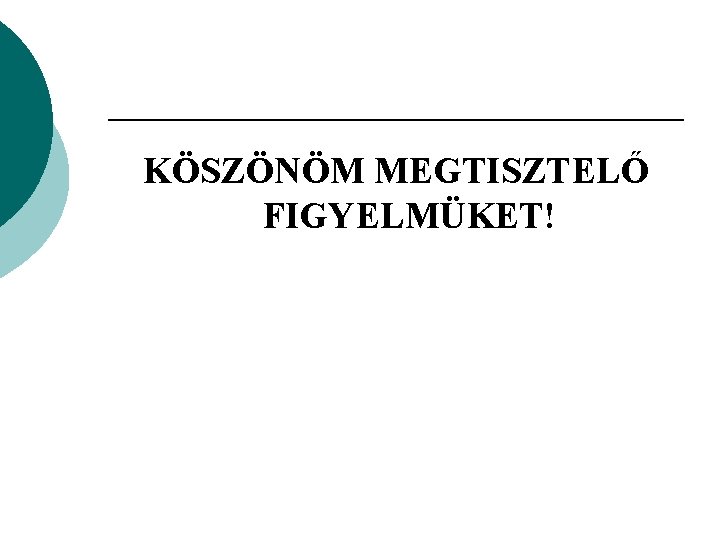 KÖSZÖNÖM MEGTISZTELŐ FIGYELMÜKET!